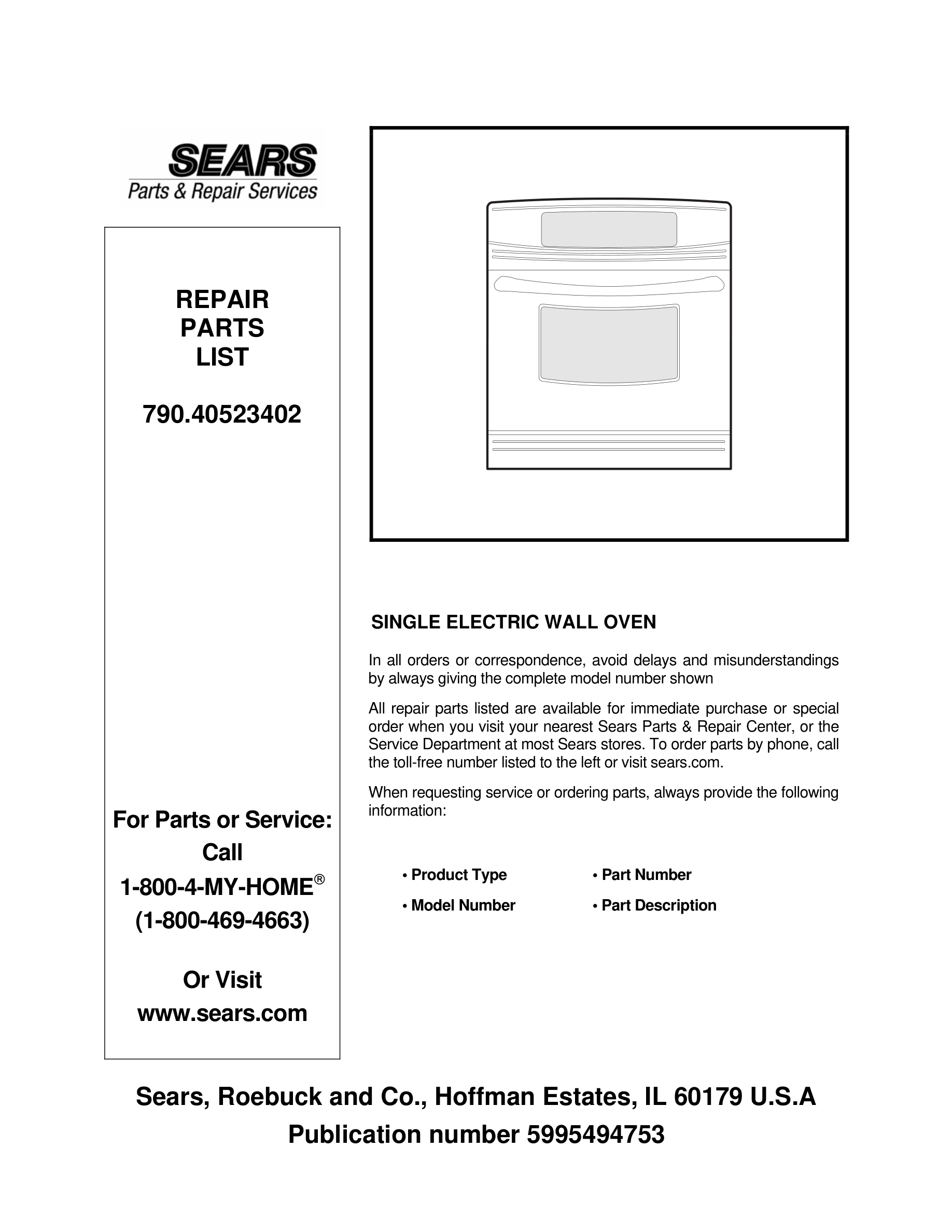 SEARS
Parts & Repair Services

REPAIR
PARTS
LIST

790.40523402

For Parts or Service:
Call
1-800-4-MY-HOME®
(1-800-469-4663)

Or Visit
www.sears.com

SINGLE ELECTRIC WALL OVEN

In all orders or correspondence, avoid delays and misunderstandings by always giving the complete model number shown

All repair parts listed are available for immediate purchase or special order when you visit your nearest Sears Parts & Repair Center, or the Service Department at most Sears stores. To order parts by phone, call the toll-free number listed to the left or visit sears.com.

When requesting service or ordering parts, always provide the following information:

• Product Type
• Model Number
• Part Number
• Part Description

Sears, Roebuck and Co., Hoffman Estates, IL 60179 U.S.A
Publication number 5995494753